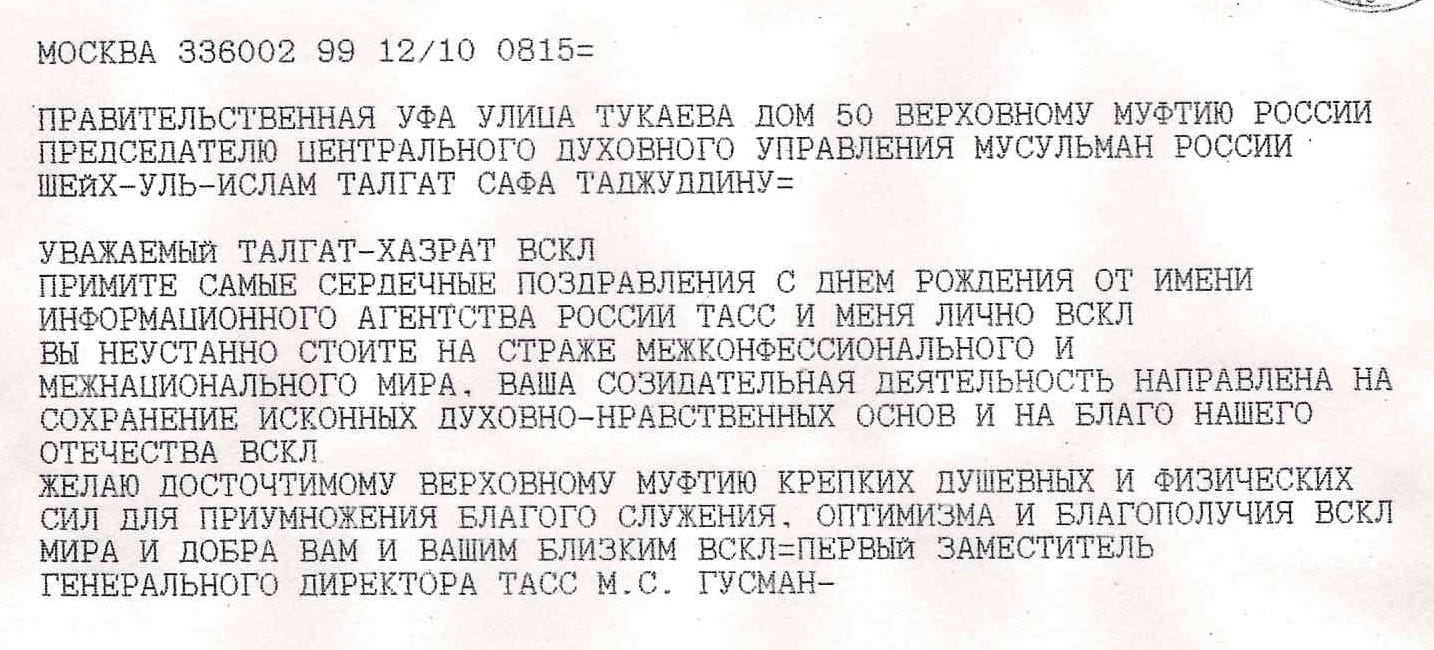 МОСКВА 336002 99 12/10 0815=

ПРАВИТЕЛЬСТВЕННАЯ УФА УЛИЦА ТУКАЕВА ДОМ 50 ВЕРХОВНОМУ МУФТИЮ РОССИИ ПРЕДСЕДАТЕЛЮ ЦЕНТРАЛЬНОГО ДУХОВНОГО УПРАВЛЕНИЯ МУСУЛЬМАН РОССИИ ШЕЙХ-УЛЬ-ИСЛАМ ТАЛГАТ САФА ТАДЖУДДИНУ=

УВАЖАЕМЫЙ ТАЛГАТ-ХАЗРАТ ВСКЛ
ПРИМИТЕ САМЫЕ СЕРДЕЧНЫЕ ПОЗДРАВЛЕНИЯ С ДНЕМ РОЖДЕНИЯ ОТ ИМЕНИ ИНФОРМАЦИОННОГО АГЕНТСТВА РОССИИ ТАСС И МЕНЯ ЛИЧНО ВСКЛ
ВЫ НЕУСТАННО СТОИТЕ НА СТРАЖЕ МЕЖКОНФЕССИОНАЛЬНОГО И МЕЖНАЦИОНАЛЬНОГО МИРА, ВАША СОЗИДАТЕЛЬНАЯ ДЕЯТЕЛЬНОСТЬ НАПРАВЛЕНА НА СОХРАНЕНИЕ ИСКОННЫХ ДУХОВНО-НРАВСТВЕННЫХ ОСНОВ И НА БЛАГО НАШЕГО ОТЕЧЕСТВА ВСКЛ
ЖЕЛАЮ ДОСТОЧТИМОМУ ВЕРХОВНОМУ МУФТИЮ КРЕПКИХ ДУШЕВНЫХ И ФИЗИЧЕСКИХ СИЛ ДЛЯ ПРИУМНОЖЕНИЯ БЛАГОГО СЛУЖЕНИЯ, ОПТИМИЗМА И БЛАГОПОЛУЧИЯ ВСКЛ
МИРА И ДОБРА ВАМ И ВАШИМ БЛИЗКИМ ВСКЛ=ПЕРВЫЙ ЗАМЕСТИТЕЛЬ ГЕНЕРАЛЬНОГО ДИРЕКТОРА ТАСС М.С. ГУСМАН-